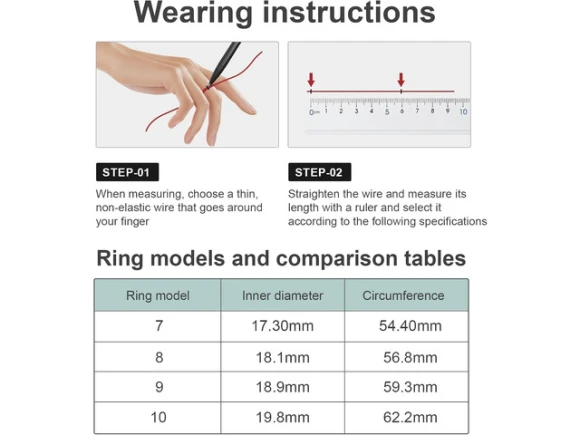 Wearing instructions

0cm 1 2 3 4 5 6 7 8 9 10

STEP-01

When measuring, choose a thin, non-elastic wire that goes around your finger

STEP-02

Straighten the wire and measure its length with a ruler and select it according to the following specifications

Ring models and comparison tables

| Ring model | Inner diameter | Circumference |
|---|---|---|
| 7 | 17.30mm | 54.40mm |
| 8 | 18.1mm | 56.8mm |
| 9 | 18.9mm | 59.3mm |
| 10 | 19.8mm | 62.2mm |